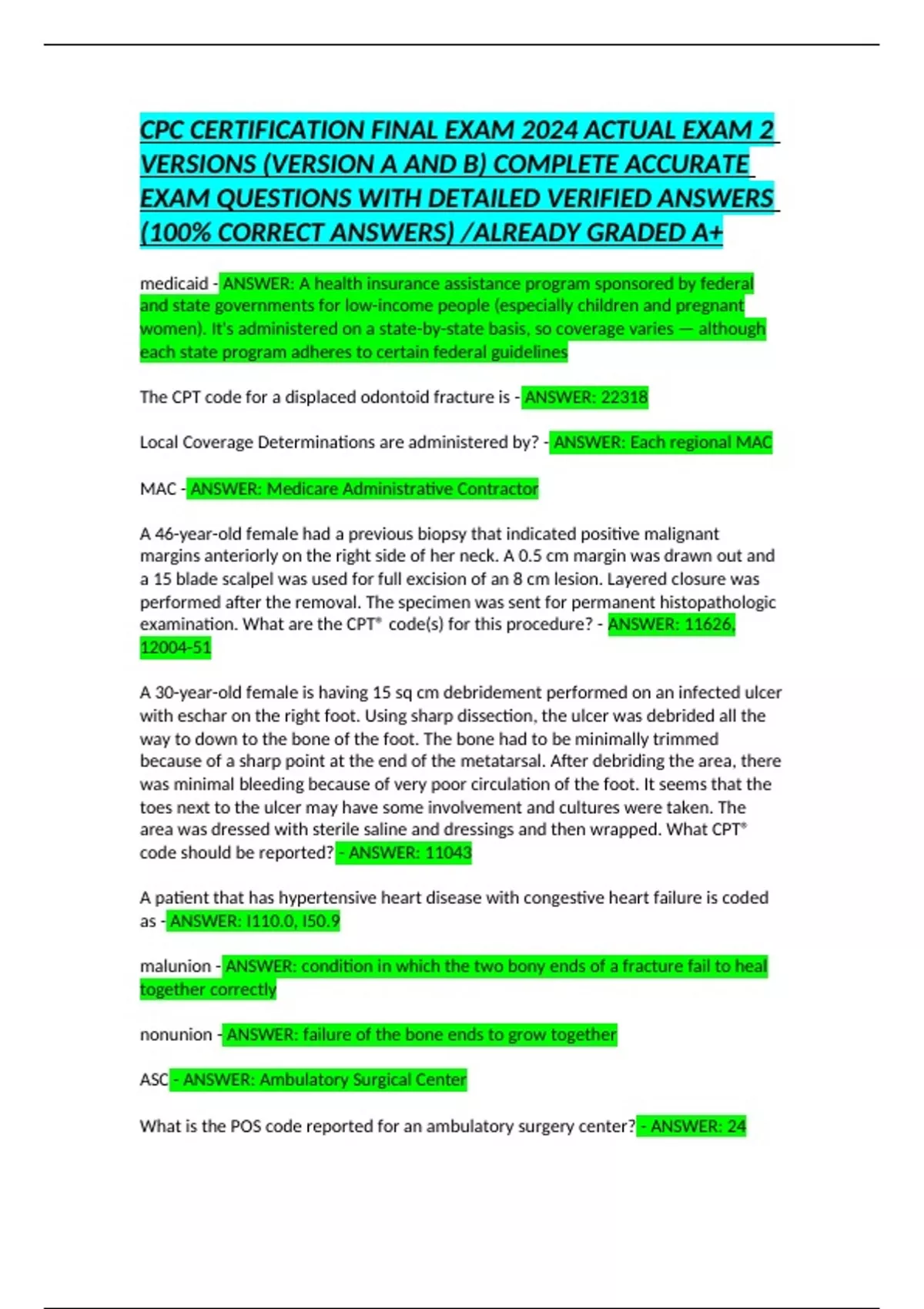 CPC CERTIFICATION FINAL EXAM 2024 ACTUAL EXAM 2 VERSIONS (VERSION A AND B) COMPLETE ACCURATE EXAM QUESTIONS WITH DETAILED VERIFIED ANSWERS (100% CORRECT ANSWERS) /ALREADY GRADED A+

medicaid - ANSWER: A health insurance assistance program sponsored by federal and state governments for low-income people (especially children and pregnant women). It's administered on a state-by-state basis, so coverage varies — although each state program adheres to certain federal guidelines

The CPT code for a displaced odontoid fracture is - ANSWER: 22318

Local Coverage Determinations are administered by? - ANSWER: Each regional MAC

MAC - ANSWER: Medicare Administrative Contractor

A 46-year-old female had a previous biopsy that indicated positive malignant margins anteriorly on the right side of her neck. A 0.5 cm margin was drawn out and a 15 blade scalpel was used for full excision of an 8 cm lesion. Layered closure was performed after the removal. The specimen was sent for permanent histopathologic examination. What are the CPT® code(s) for this procedure? - ANSWER: 11626, 12004-51

A 30-year-old female is having 15 sq cm debridement performed on an infected ulcer with eschar on the right foot. Using sharp dissection, the ulcer was debrided all the way to down to the bone of the foot. The bone had to be minimally trimmed because of a sharp point at the end of the metatarsal. After debriding the area, there was minimal bleeding because of very poor circulation of the foot. It seems that the toes next to the ulcer may have some involvement and cultures were taken. The area was dressed with sterile saline and dressings and then wrapped. What CPT® code should be reported? - ANSWER: 11043

A patient that has hypertensive heart disease with congestive heart failure is coded as - ANSWER: I110.0, I50.9

malunion - ANSWER: condition in which the two bony ends of a fracture fail to heal together correctly

nonunion - ANSWER: failure of the bone ends to grow together

ASC - ANSWER: Ambulatory Surgical Center

What is the POS code reported for an ambulatory surgery center? - ANSWER: 24